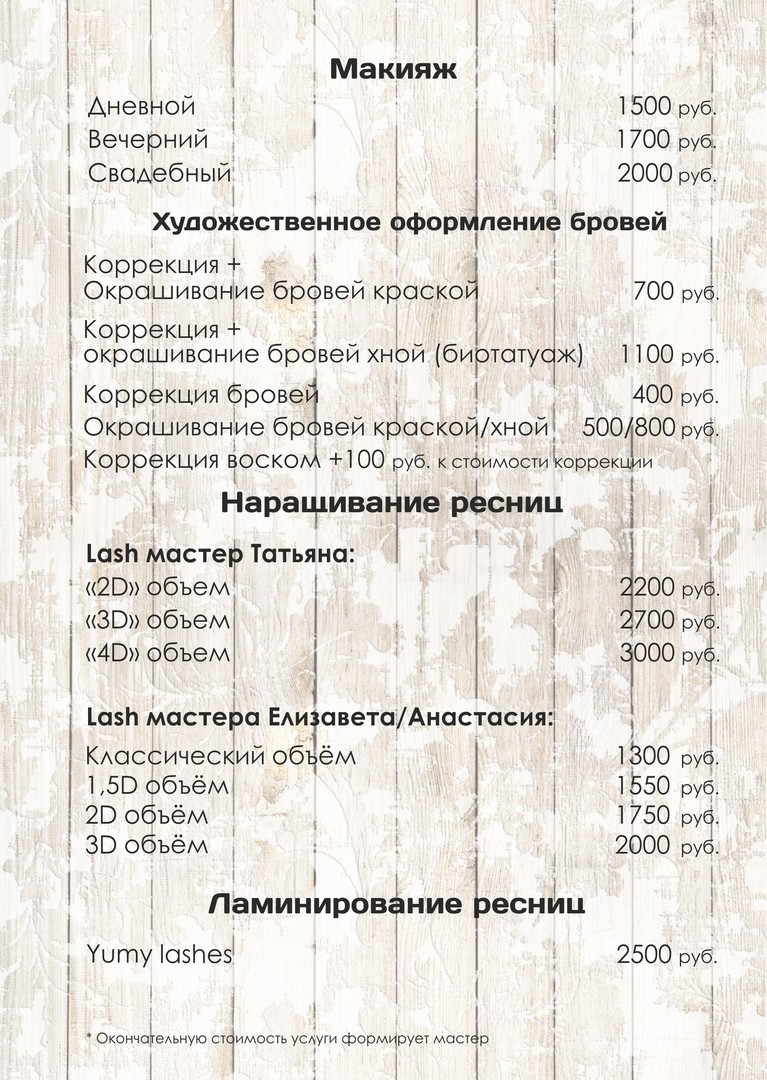 Макияж

Дневной 1500 руб.
Вечерний 1700 руб.
Свадебный 2000 руб.

Художественное оформление бровей

Коррекция + Окрашивание бровей краской 700 руб.
Коррекция + окрашивание бровей хной (биотатуаж) 1100 руб.
Коррекция бровей 400 руб.
Окрашивание бровей краской/хной 500/800 руб.
Коррекция воском +100 руб. к стоимости коррекции

Наращивание ресниц

Lash мастер Татьяна:
«2D» объем 2200 руб.
«3D» объем 2700 руб.
«4D» объем 3000 руб.

Lash мастера Елизавета/Анастасия:
Классический объём 1300 руб.
1,5D объём 1550 руб.
2D объём 1750 руб.
3D объём 2000 руб.

Ламинирование ресниц

Yumy lashes 2500 руб.

* Окончательную стоимость услуги формирует мастер